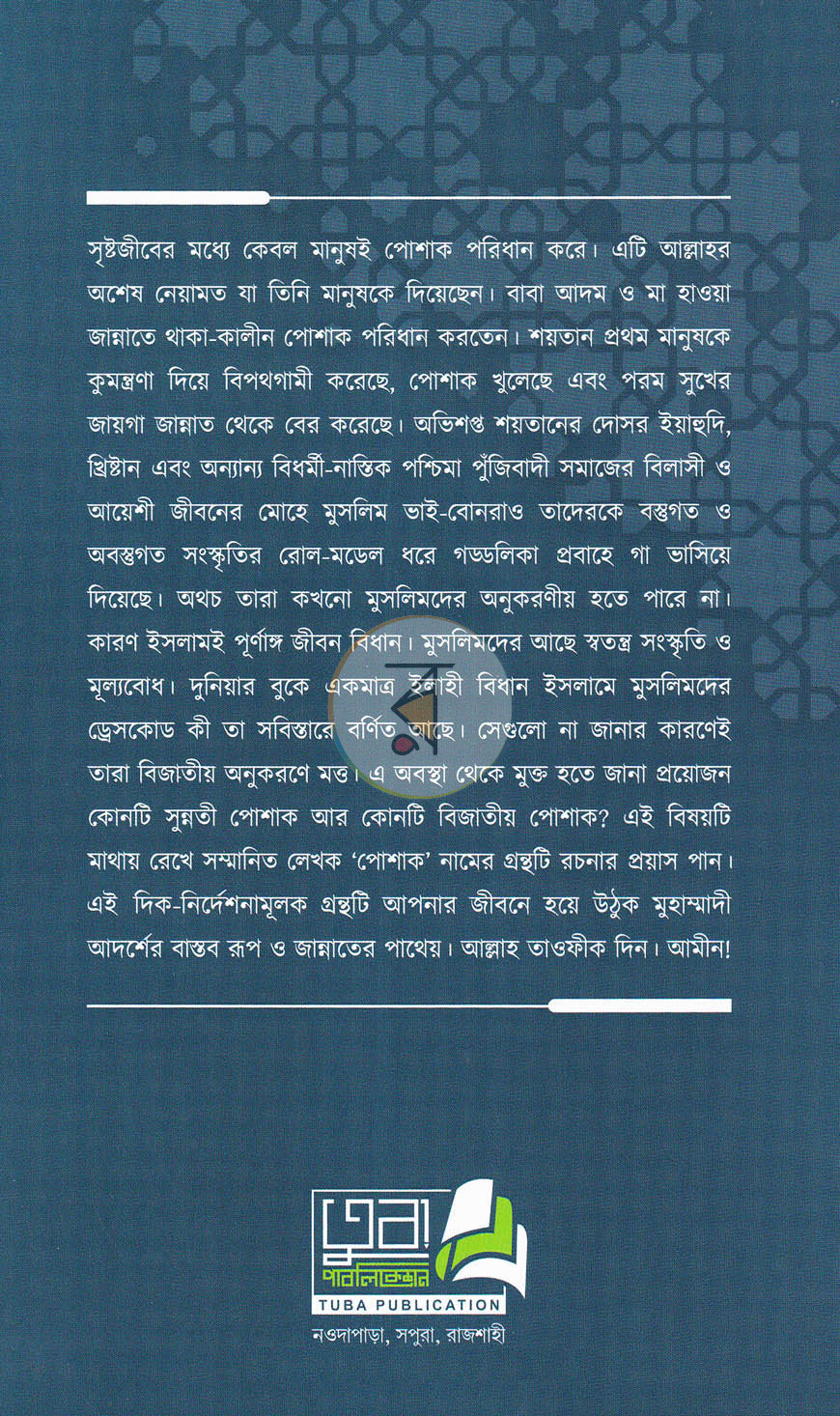 সৃষ্টজীবের মধ্যে কেবল মানুষই পোশাক পরিধান করে। এটি আল্লাহর অশেষ নেয়ামত যা তিনি মানুষকে দিয়েছেন। বাবা আদম ও মা হাওয়া জান্নাতে থাকা-কালীন পোশাক পরিধান করতেন। শয়তান প্রথম মানুষকে কুমন্ত্রণা দিয়ে বিপথগামী করেছে, পোশাক খুলেছে এবং পরম সুখের জায়গা জান্নাত থেকে বের করেছে। অভিশপ্ত শয়তানের দোসর ইয়াহুদি, খ্রিষ্টান এবং অন্যান্য বিধর্মী-নাস্তিক পশ্চিমা পুঁজিবাদী সমাজের বিলাসী ও আয়েশী জীবনের মোহে মুসলিম ভাই-বোনরাও তাদেরকে বস্তুগত ও অবস্তুগত সংস্কৃতির রোল-মডেল ধরে গড্ডলিকা প্রবাহে গা ভাসিয়ে দিয়েছে। অথচ তারা কখনো মুসলিমদের অনুকরণীয় হতে পারে না। কারণ ইসলামই পূর্ণাঙ্গ জীবন বিধান। মুসলিমদের আছে স্বতন্ত্র সংস্কৃতি ও মূল্যবোধ। দুনিয়ার বুকে একমাত্র ইলাহী বিধান ইসলামে মুসলিমদের ড্রেসকোড কী তা সবিস্তারে বর্ণিত আছে। সেগুলো না জানার কারণেই তারা বিজাতীয় অনুকরণে মত্ত। এ অবস্থা থেকে মুক্ত হতে জানা প্রয়োজন কোনটি সুন্নতী পোশাক আর কোনটি বিজাতীয় পোশাক? এই বিষয়টি মাথায় রেখে সম্মানিত লেখক 'পোশাক' নামের গ্রন্থটি রচনার প্রয়াস পান। এই দিক-নির্দেশনামূলক গ্রন্থটি আপনার জীবনে হয়ে উঠুক মুহাম্মাদী আদর্শের বাস্তব রূপ ও জান্নাতের পাথেয়। আল্লাহ তাওফীক দিন। আমীন!

তুবা
পাবলিকেশন
TUBA PUBLICATION
নওদাপাড়া, সপুরা, রাজশাহী